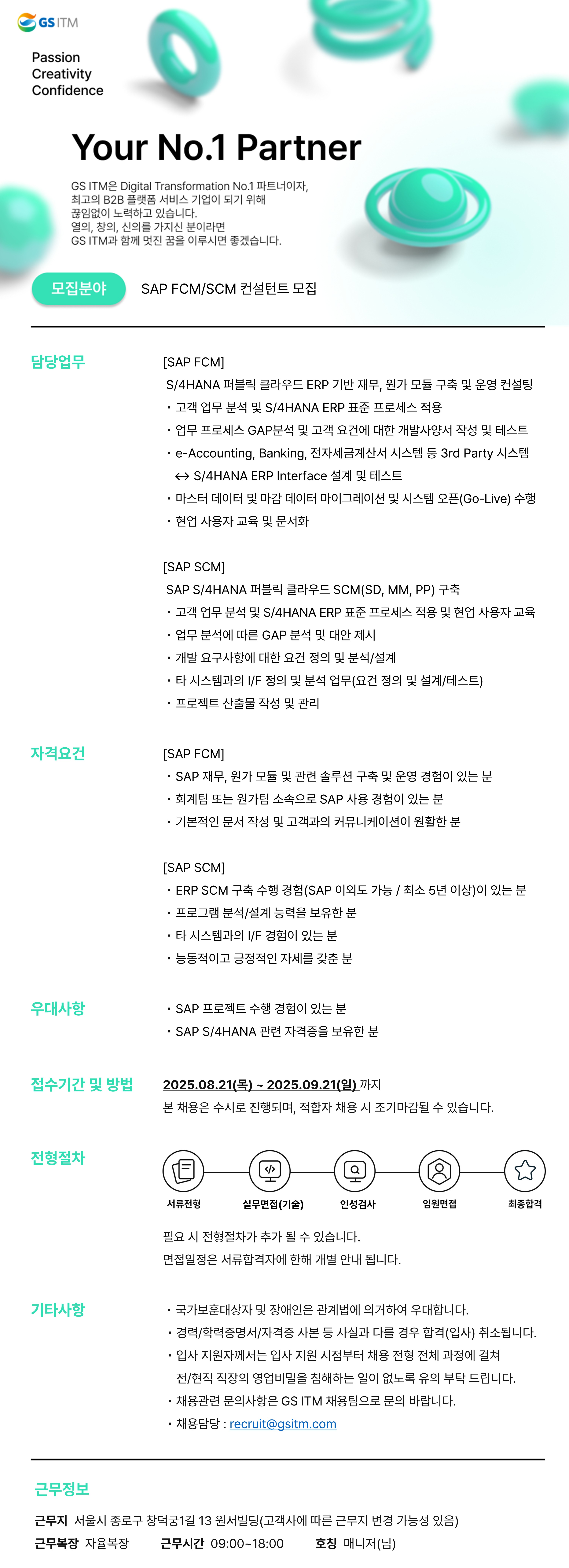 GS ITM

Passion
Creativity
Confidence

Your No.1 Partner

GS ITM은 Digital Transformation No.1 파트너이자, 최고의 B2B 플랫폼 서비스 기업이 되기 위해 끊임없이 노력하고 있습니다.
열의, 창의, 신의를 가지신 분이라면 GS ITM과 함께 멋진 꿈을 이루시면 좋겠습니다.

모집분야 SAP FCM/SCM 컨설턴트 모집

담당업무

[SAP FCM]
S/4HANA 퍼블릭 클라우드 ERP 기반 재무, 원가 모듈 구축 및 운영 컨설팅
• 고객 업무 분석 및 S/4HANA ERP 표준 프로세스 적용
• 업무 프로세스 GAP분석 및 고객 요건에 대한 개발사양서 작성 및 테스트
• e-Accounting, Banking, 전자세금계산서 시스템 등 3rd Party 시스템 ↔ S/4HANA ERP Interface 설계 및 테스트
• 마스터 데이터 및 마감 데이터 마이그레이션 및 시스템 오픈(Go-Live) 수행
• 현업 사용자 교육 및 문서화

[SAP SCM]
SAP S/4HANA 퍼블릭 클라우드 SCM(SD, MM, PP) 구축
• 고객 업무 분석 및 S/4HANA ERP 표준 프로세스 적용 및 현업 사용자 교육
• 업무 분석에 따른 GAP 분석 및 대안 제시
• 개발 요구사항에 대한 요건 정의 및 분석/설계
• 타 시스템과의 I/F 정의 및 분석 업무(요건 정의 및 설계/테스트)
• 프로젝트 산출물 작성 및 관리

자격요건

[SAP FCM]
• SAP 재무, 원가 모듈 및 관련 솔루션 구축 및 운영 경험이 있는 분
• 회계팀 또는 원가팀 소속으로 SAP 사용 경험이 있는 분
• 기본적인 문서 작성 및 고객과의 커뮤니케이션이 원활한 분

[SAP SCM]
• ERP SCM 구축 수행 경험(SAP 이외도 가능 / 최소 5년 이상)이 있는 분
• 프로그램 분석/설계 능력을 보유한 분
• 타 시스템과의 I/F 경험이 있는 분
• 능동적이고 긍정적인 자세를 갖춘 분

우대사항

• SAP 프로젝트 수행 경험이 있는 분
• SAP S/4HANA 관련 자격증을 보유한 분

접수기간 및 방법

2025.08.21(목) ~ 2025.09.21(일) 까지
본 채용은 수시로 진행되며, 적합자 채용 시 조기마감될 수 있습니다.

전형절차

서류전형 실무면접(기술) 인성검사 임원면접 최종합격

필요 시 전형절차가 추가 될 수 있습니다.
면접일정은 서류합격자에 한해 개별 안내 됩니다.

기타사항

• 국가보훈대상자 및 장애인은 관계법에 의거하여 우대합니다.
• 경력/학력증명서/자격증 사본 등 사실과 다를 경우 합격(입사) 취소됩니다.
• 입사 지원자께서는 입사 지원 시점부터 채용 전형 전체 과정에 걸쳐 전/현직 직장의 영업비밀을 침해하는 일이 없도록 유의 부탁 드립니다.
• 채용관련 문의사항은 GS ITM 채용팀으로 문의 바랍니다.
• 채용담당 : recruit@gsitm.com

근무정보

근무지 서울시 종로구 창덕궁1길 13 원서빌딩(고객사에 따른 근무지 변경 가능성 있음)
근무복장 자율복장 근무시간 09:00~18:00 호칭 매니저(님)